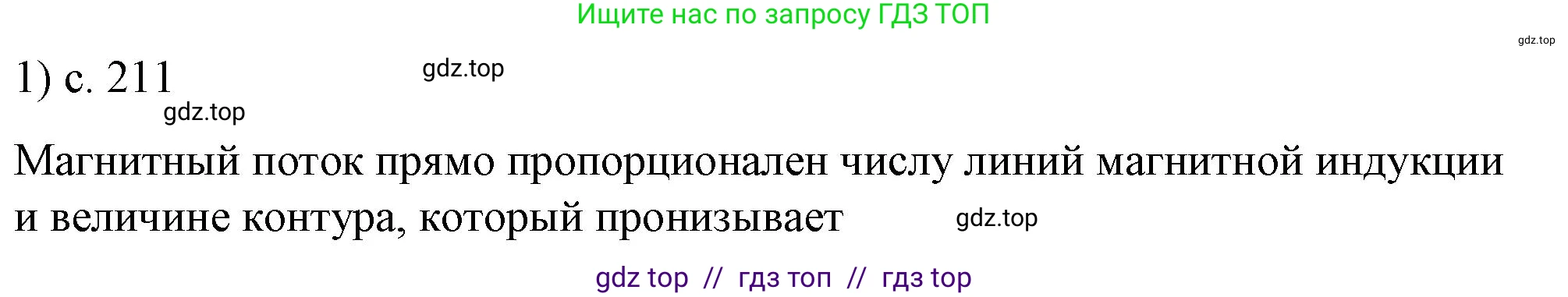 Ищите нас по запросу ГДЗ ТОП

gdz.top

1) с. 211

gdz.top

gdz.top

Магнитный поток прямо пропорционален числу линий магнитной индукции и величине контура, который пронизывает

gdz.top

gdz top // гдз топ // гдз top